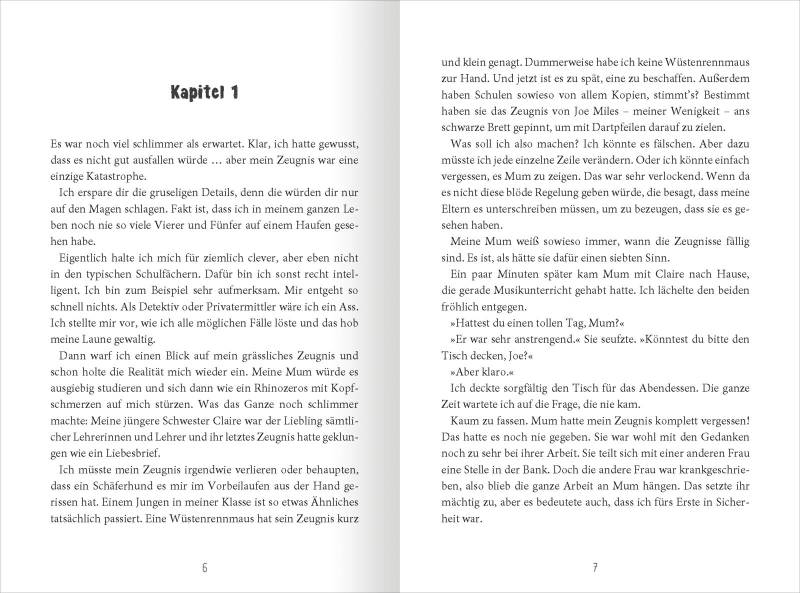 Kapitel 1

Es war noch viel schlimmer als erwartet. Klar, ich hatte gewusst, dass es nicht gut ausfallen würde … aber mein Zeugnis war eine einzige Katastrophe.

Ich erspare dir die gruseligen Details, denn die würden dir nur auf den Magen schlagen. Fakt ist, dass ich in meinem ganzen Leben noch nie so viele Vierer und Fünfer auf einem Haufen gesehen habe.

Eigentlich halte ich mich für ziemlich clever, aber eben nicht in den typischen Schulfächern. Dafür bin ich sonst recht intelligent. Ich bin zum Beispiel sehr aufmerksam. Mir entgeht so schnell nichts. Als Detektiv oder Privatermittler wäre ich ein Ass. Ich stellte mir vor, wie ich alle möglichen Fälle löste und das hob meine Laune gewaltig.

Dann warf ich einen Blick auf mein grässliches Zeugnis und schon holte die Realität mich wieder ein. Meine Mum würde es ausgiebig studieren und sich dann wie ein Rhinozeros mit Kopfschmerzen auf mich stürzen. Was das Ganze noch schlimmer machte: Meine jüngere Schwester Claire war der Liebling sämtlicher Lehrerinnen und Lehrer und ihr letztes Zeugnis hatte geklungen wie ein Liebesbrief.

Ich müsste mein Zeugnis irgendwie verlieren oder behaupten, dass ein Schäferhund es mir im Vorbeilaufen aus der Hand gerissen hat. Einem Jungen in meiner Klasse ist so etwas Ähnliches tatsächlich passiert. Eine Wüstenrennmaus hat sein Zeugnis kurz

6

und klein genagt. Dummerweise habe ich keine Wüstenrennmaus zur Hand. Und jetzt ist es zu spät, eine zu beschaffen. Außerdem haben Schulen sowieso von allem Kopien, stimmt's? Bestimmt haben sie das Zeugnis von Joe Miles – meiner Wenigkeit – ans schwarze Brett gepinnt, um mit Dartpfeilen darauf zu zielen.

Was soll ich also machen? Ich könnte es fälschen. Aber dazu müsste ich jede einzelne Zeile verändern. Oder ich könnte einfach vergessen, es Mum zu zeigen. Das war sehr verlockend. Wenn da es nicht diese blöde Regelung geben würde, die besagt, dass meine Eltern es unterschreiben müssen, um zu bezeugen, dass sie es gesehen haben.

Meine Mum weiß sowieso immer, wann die Zeugnisse fällig sind. Es ist, als hätte sie dafür einen siebten Sinn.

Ein paar Minuten später kam Mum mit Claire nach Hause, die gerade Musikunterricht gehabt hatte. Ich lächelte den beiden fröhlich entgegen.

»Hattest du einen tollen Tag, Mum?«

»Er war sehr anstrengend.« Sie seufzte. »Könntest du bitte den Tisch decken, Joe?«

»Aber klaro.«

Ich deckte sorgfältig den Tisch für das Abendessen. Die ganze Zeit wartete ich auf die Frage, die nie kam.

Kaum zu fassen. Mum hatte mein Zeugnis komplett vergessen! Das hatte es noch nie gegeben. Sie war wohl mit den Gedanken noch zu sehr bei ihrer Arbeit. Sie teilt sich mit einer anderen Frau eine Stelle in der Bank. Doch die andere Frau war krankgeschrieben, also blieb die ganze Arbeit an Mum hängen. Das setzte ihr mächtig zu, aber es bedeutete auch, dass ich fürs Erste in Sicherheit war.

7